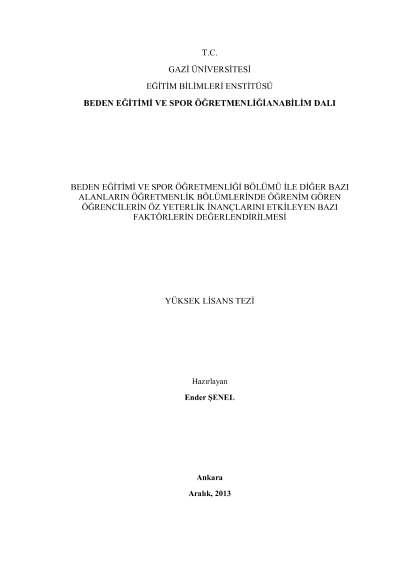 T.C.

GAZİ ÜNİVERSİTESİ

EĞİTİM BİLİMLERİ ENSTİTÜSÜ

BEDEN EĞİTİMİ VE SPOR ÖĞRETMENLİĞİANABİLİM DALI

BEDEN EĞİTİMİ VE SPOR ÖĞRETMENLİĞİ BÖLÜMÜ İLE DİĞER BAZI ALANLARIN ÖĞRETMENLİK BÖLÜMLERİNDE ÖĞRENİM GÖREN ÖĞRENCİLERİN ÖZ YETERLİK İNANÇLARINI ETKİLEYEN BAZI FAKTÖRLERİN DEĞERLENDİRİLMESİ

YÜKSEK LİSANS TEZİ

Hazırlayan

Ender ŞENEL

Ankara

Aralık, 2013